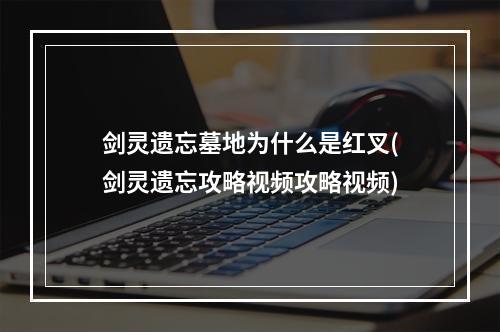 剑灵遗忘墓地为什么是红叉(剑灵遗忘攻略视频攻略视频)